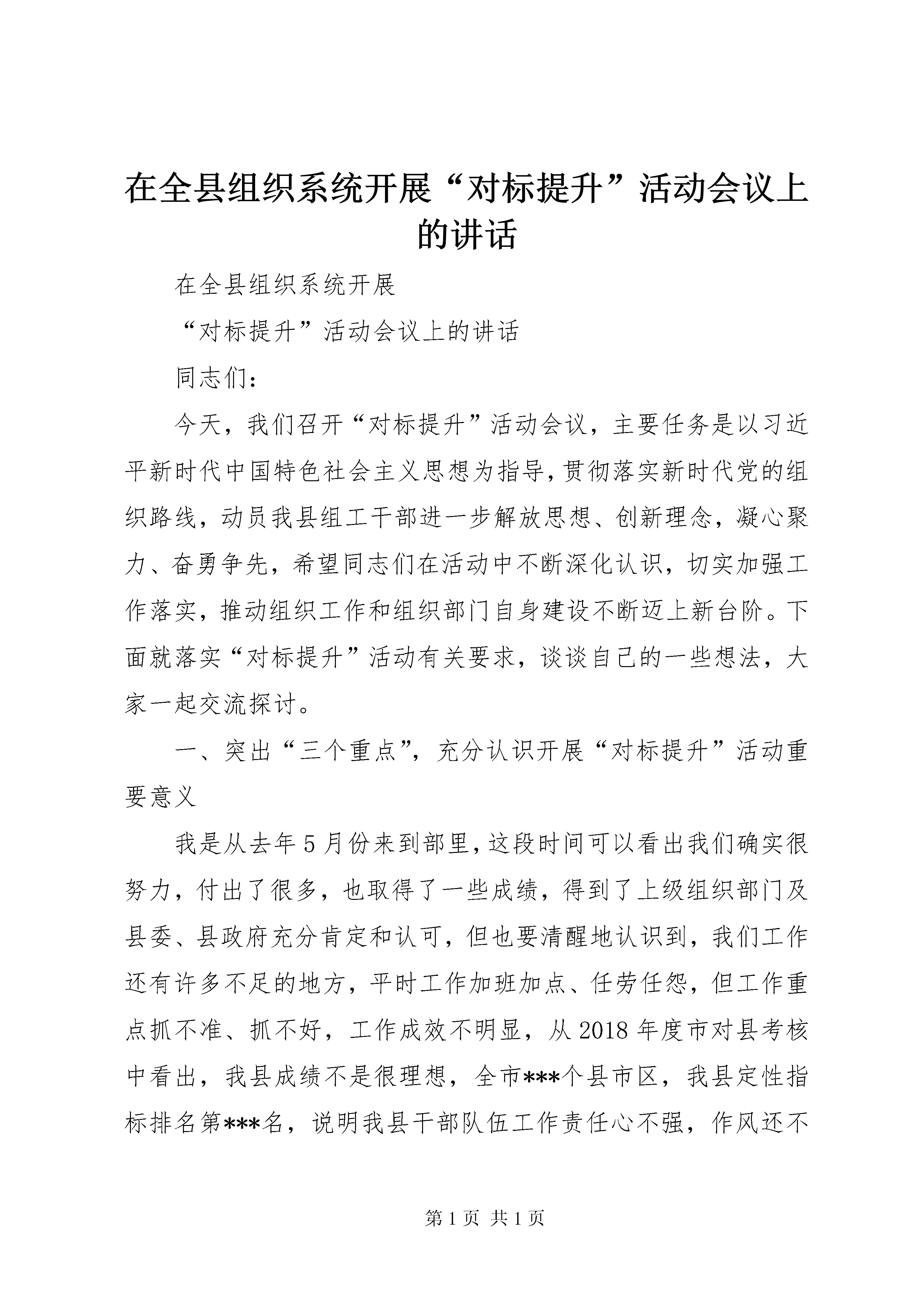 在全县组织系统开展“对标提升”活动会议上的讲话

在全县组织系统开展

“对标提升”活动会议上的讲话

同志们：

今天，我们召开“对标提升”活动会议，主要任务是以习近平新时代中国特色社会主义思想为指导，贯彻落实新时代党的组织路线，动员我县组工干部进一步解放思想、创新理念，凝心聚力、奋勇争先，希望同志们在活动中不断深化认识，切实加强工作落实，推动组织工作和组织部门自身建设不断迈上新台阶。下面就落实“对标提升”活动有关要求，谈谈自己的一些想法，大家一起交流探讨。

一、突出“三个重点”，充分认识开展“对标提升”活动重要意义

我是从去年5月份来到部里，这段时间可以看出我们确实很努力，付出了很多，也取得了一些成绩，得到了上级组织部门及县委、县政府充分肯定和认可，但也要清醒地认识到，我们工作还有许多不足的地方，平时工作加班加点、任劳任怨，但工作重点抓不准、抓不好，工作成效不明显，从2018年度市对县考核中看出，我县成绩不是很理想，全市***个县市区，我县定性指标排名第***名，说明我县干部队伍工作责任心不强，作风还不

第1页 共1页